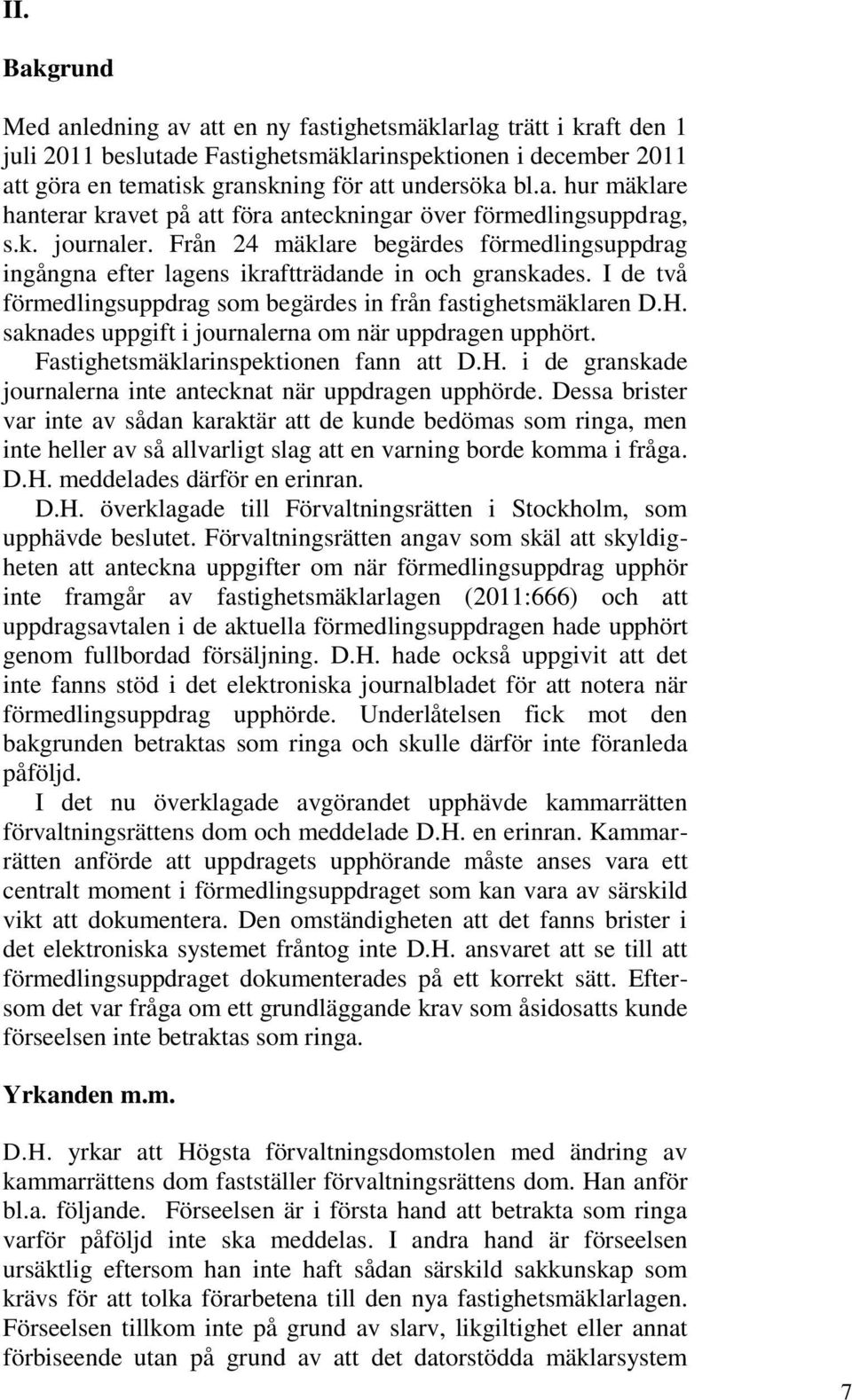 II.

Bakgrund

Med anledning av att en ny fastighetsmäklarlag trätt i kraft den 1 juli 2011 beslutade Fastighetsmäklarinspektionen i december 2011 att göra en tematisk granskning för att undersöka bl.a. hur mäklare hanterar kravet på att föra anteckningar över förmedlingsuppdrag, s.k. journaler. Från 24 mäklare begärdes förmedlingsuppdrag ingångna efter lagens ikraftträdande in och granskades. I de två förmedlingsuppdrag som begärdes in från fastighetsmäklaren D.H. saknades uppgift i journalerna om när uppdragen upphört. Fastighetsmäklarinspektionen fann att D.H. i de granskade journalerna inte antecknat när uppdragen upphörde. Dessa brister var inte av sådan karaktär att de kunde bedömas som ringa, men inte heller av så allvarligt slag att en varning borde komma i fråga. D.H. meddelades därför en erinran.

D.H. överklagade till Förvaltningsrätten i Stockholm, som upphävde beslutet. Förvaltningsrätten angav som skäl att skyldigheten att anteckna uppgifter om när förmedlingsuppdrag upphör inte framgår av fastighetsmäklarlagen (2011:666) och att uppdragsavtalen i de aktuella förmedlingsuppdragen hade upphört genom fullbordad försäljning. D.H. hade också uppgivit att det inte fanns stöd i det elektroniska journalbladet för att notera när förmedlingsuppdrag upphörde. Underlåtelsen fick mot den bakgrunden betraktas som ringa och skulle därför inte föranleda påföljd.

I det nu överklagade avgörandet upphävde kammarrätten förvaltningsrättens dom och meddelade D.H. en erinran. Kammarrätten anförde att uppdragets upphörande måste anses vara ett centralt moment i förmedlingsuppdraget som kan vara av särskild vikt att dokumentera. Den omständigheten att det fanns brister i det elektroniska systemet fråntog inte D.H. ansvaret att se till att förmedlingsuppdraget dokumenterades på ett korrekt sätt. Eftersom det var fråga om ett grundläggande krav som åsidosatts kunde förseelsen inte betraktas som ringa.

Yrkanden m.m.

D.H. yrkar att Högsta förvaltningsdomstolen med ändring av kammarrättens dom fastställer förvaltningsrättens dom. Han anför bl.a. följande. Förseelsen är i första hand att betrakta som ringa varför påföljd inte ska meddelas. I andra hand är förseelsen ursäktlig eftersom han inte haft sådan särskild sakkunskap som krävs för att tolka förarbetena till den nya fastighetsmäklarlagen. Förseelsen tillkom inte på grund av slarv, likgiltighet eller annat förbiseende utan på grund av att det datorstödda mäklarsystem

7